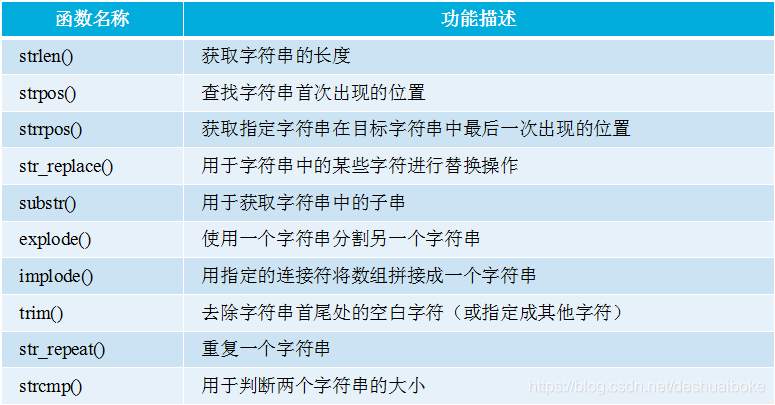 | 函数名称 | 功能描述 |
|---|---|
| strlen() | 获取字符串的长度 |
| strpos() | 查找字符串首次出现的位置 |
| strrpos() | 获取指定字符串在目标字符串中最后一次出现的位置 |
| str_replace() | 用于字符串中的某些字符进行替换操作 |
| substr() | 用于获取字符串中的子串 |
| explode() | 使用一个字符串分割另一个字符串 |
| implode() | 用指定的连接符将数组拼接成一个字符串 |
| trim() | 去除字符串首尾处的空白字符（或指定成其他字符） |
| str_repeat() | 重复一个字符串 |
| strcmp() | 用于判断两个字符串的大小 |

https://blog.csdn.net/deshuaiboke